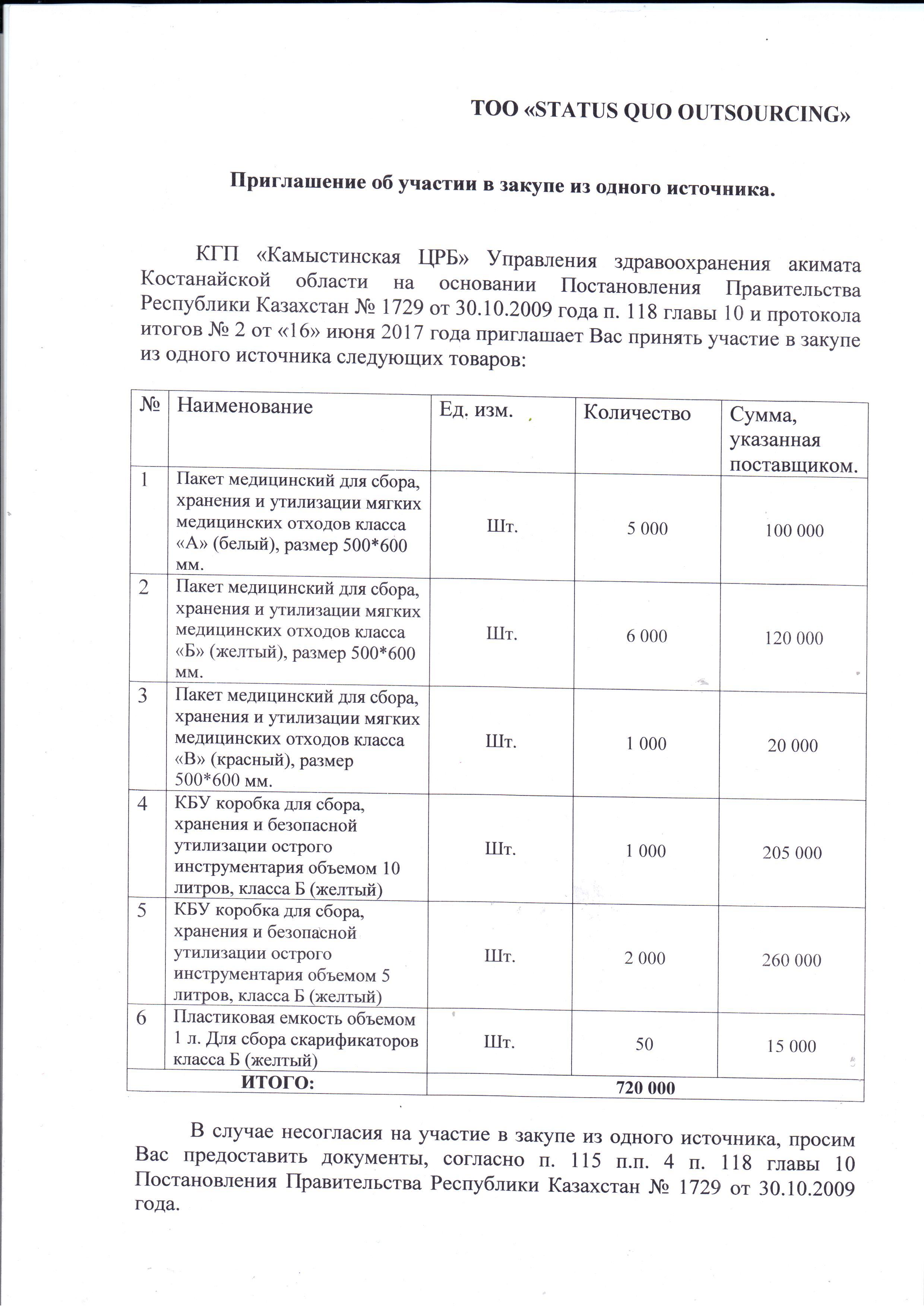 ТОО «STATUS QUO OUTSOURCING»

Приглашение об участии в закупе из одного источника.

КГП «Камыстинская ЦРБ» Управления здравоохранения акимата Костанайской области на основании Постановления Правительства Республики Казахстан № 1729 от 30.10.2009 года п. 118 главы 10 и протокола итогов № 2 от «16» июня 2017 года приглашает Вас принять участие в закупе из одного источника следующих товаров:

| № | Наименование | Ед. изм. | Количество | Сумма, указанная поставщиком. |
|---|---|---|---|---|
| 1 | Пакет медицинский для сбора, хранения и утилизации мягких медицинских отходов класса «А» (белый), размер 500*600 мм. | Шт. | 5 000 | 100 000 |
| 2 | Пакет медицинский для сбора, хранения и утилизации мягких медицинских отходов класса «Б» (желтый), размер 500*600 мм. | Шт. | 6 000 | 120 000 |
| 3 | Пакет медицинский для сбора, хранения и утилизации мягких медицинских отходов класса «В» (красный), размер 500*600 мм. | Шт. | 1 000 | 20 000 |
| 4 | КБУ коробка для сбора, хранения и безопасной утилизации острого инструментария объемом 10 литров, класса Б (желтый) | Шт. | 1 000 | 205 000 |
| 5 | КБУ коробка для сбора, хранения и безопасной утилизации острого инструментария объемом 5 литров, класса Б (желтый) | Шт. | 2 000 | 260 000 |
| 6 | Пластиковая емкость объемом 1 л. Для сбора скарификаторов класса Б (желтый) | Шт. | 50 | 15 000 |
| ИТОГО: | | 720 000 | | |

В случае несогласия на участие в закупе из одного источника, просим Вас предоставить документы, согласно п. 115 п.п. 4 п. 118 главы 10 Постановления Правительства Республики Казахстан № 1729 от 30.10.2009 года.